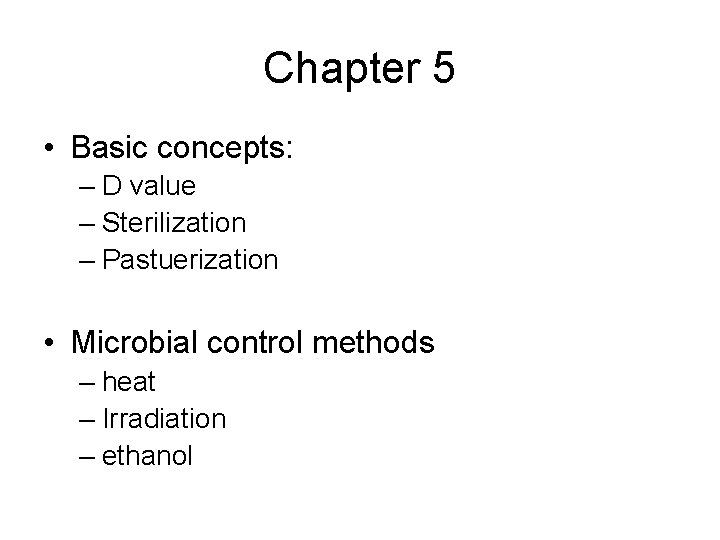 Chapter 5

• Basic concepts:
– D value
– Sterilization
– Pastuerization

• Microbial control methods
– heat
– Irradiation
– ethanol